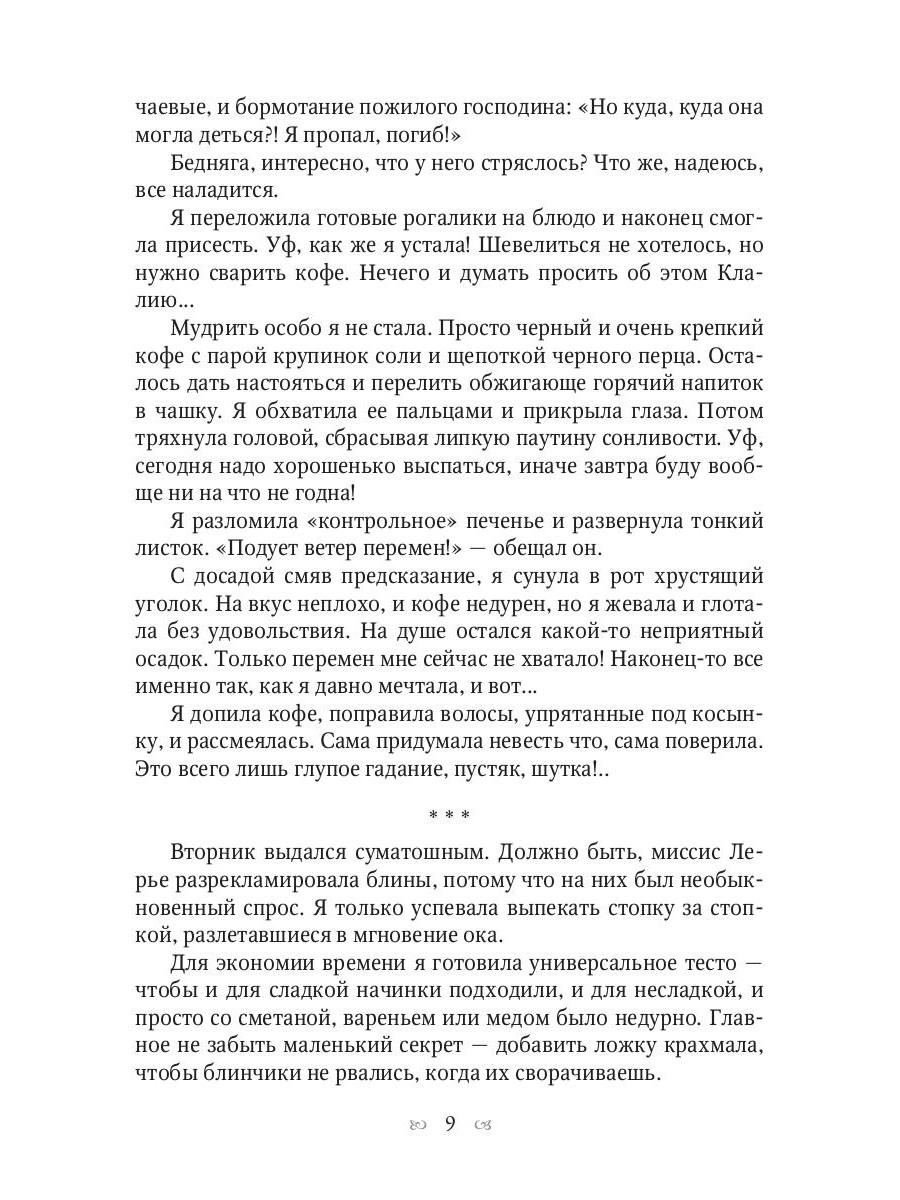 чаевые, и бормотание пожилого господина: «Но куда, куда она могла деться?! Я пропал, погиб!»

Бедняга, интересно, что у него стряслось? Что же, надеюсь, все наладится.

Я переложила готовые рогалики на блюдо и наконец смогла присесть. Уф, как же я устала! Шевелиться не хотелось, но нужно сварить кофе. Нечего и думать просить об этом Клалию...

Мудрить особо я не стала. Просто черный и очень крепкий кофе с парой крупинок соли и щепоткой черного перца. Осталось дать настояться и перелить обжигающе горячий напиток в чашку. Я обхватила ее пальцами и прикрыла глаза. Потом тряхнула головой, сбрасывая липкую паутину сонливости. Уф, сегодня надо хорошенько выспаться, иначе завтра буду вообще ни на что не годна!

Я разломила «контрольное» печенье и развернула тонкий листок. «Подует ветер перемен!» — обещал он.

С досадой смяв предсказание, я сунула в рот хрустящий уголок. На вкус неплохо, и кофе недурен, но я жевала и глотала без удовольствия. На душе остался какой-то неприятный осадок. Только перемен мне сейчас не хватало! Наконец-то все именно так, как я давно мечтала, и вот...

Я допила кофе, поправила волосы, упрятанные под косынку, и рассмеялась. Сама придумала невесть что, сама поверила. Это всего лишь глупое гадание, пустяк, шутка!..

* * *

Вторник выдался суматошным. Должно быть, миссис Лерье разрекламировала блины, потому что на них был необыкновенный спрос. Я только успевала выпекать стопку за стопкой, разлетавшиеся в мгновение ока.

Для экономии времени я готовила универсальное тесто — чтобы и для сладкой начинки подходили, и для несладкой, и просто со сметаной, вареньем или медом было недурно. Главное не забыть маленький секрет — добавить ложку крахмала, чтобы блинчики не рвались, когда их сворачиваешь.

9